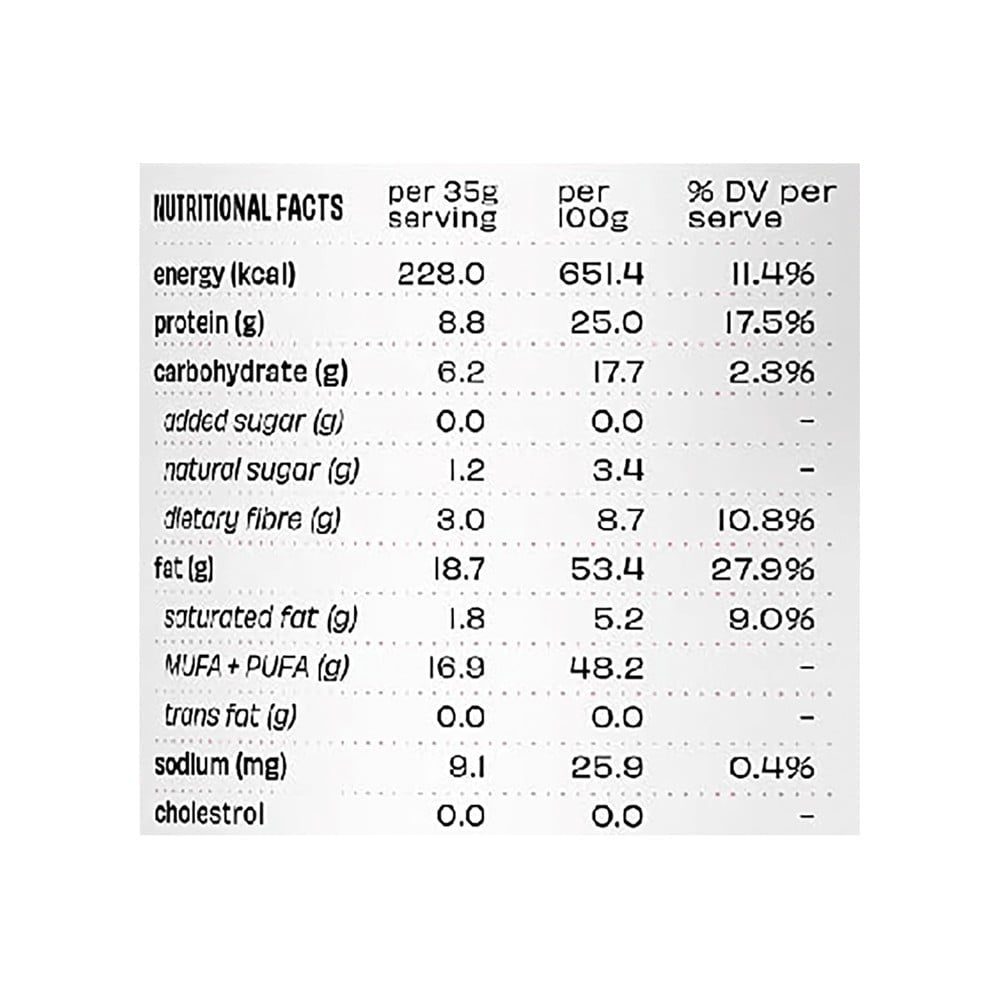 | NUTRITIONAL FACTS | per 35g serving | per 100g | % DV per serve |
|---|---|---|---|
| energy (kcal) | 228.0 | 651.4 | 11.4% |
| protein (g) | 8.8 | 25.0 | 17.5% |
| carbohydrate (g) | 6.2 | 17.7 | 2.3% |
| added sugar (g) | 0.0 | 0.0 | - |
| natural sugar (g) | 1.2 | 3.4 | - |
| dietary fibre (g) | 3.0 | 8.7 | 10.8% |
| fat (g) | 18.7 | 53.4 | 27.9% |
| saturated fat (g) | 1.8 | 5.2 | 9.0% |
| MUFA + PUFA (g) | 16.9 | 48.2 | - |
| trans fat (g) | 0.0 | 0.0 | - |
| sodium (mg) | 9.1 | 25.9 | 0.4% |
| cholestrol | 0.0 | 0.0 | - |